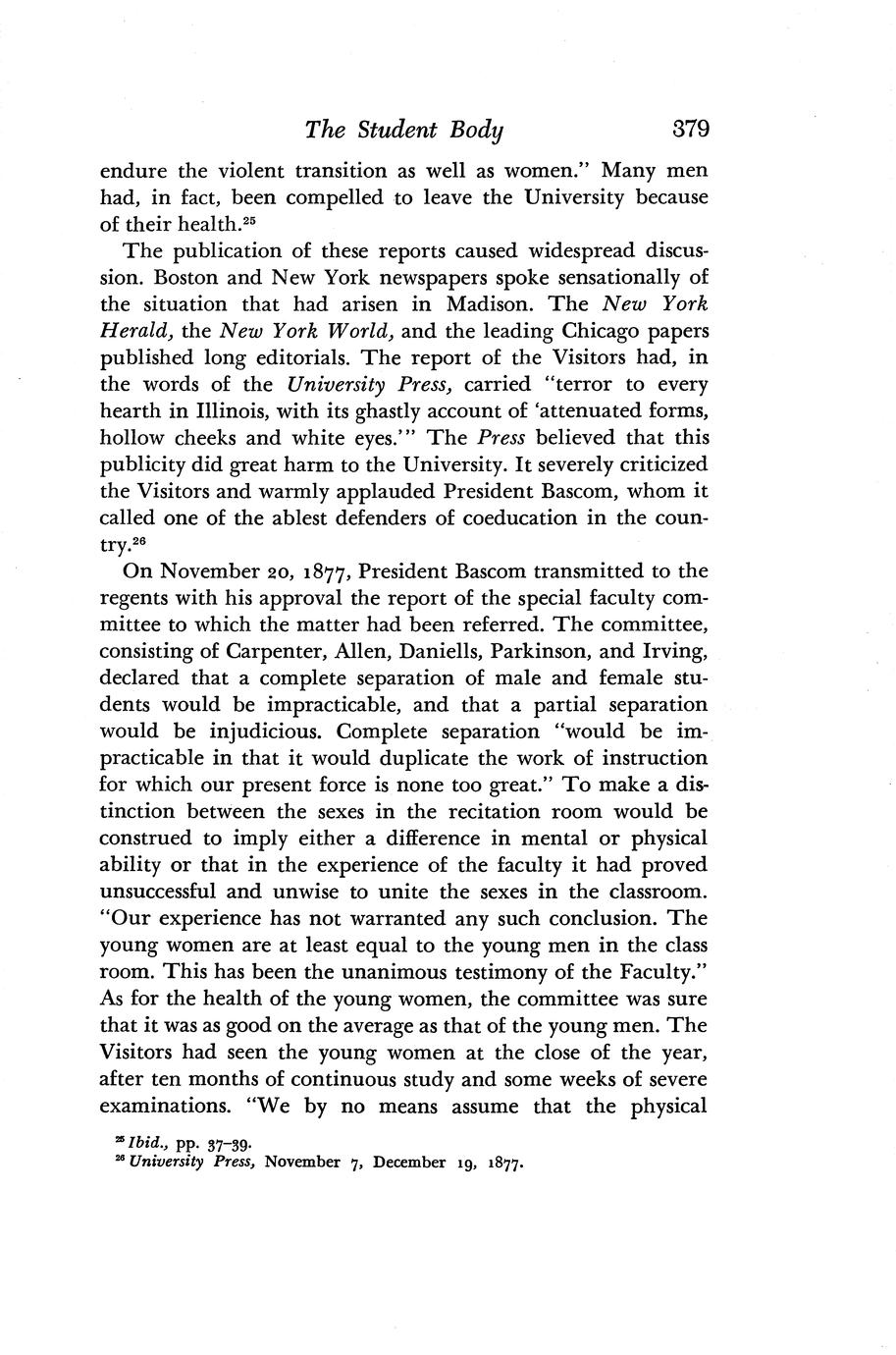 The Student Body 379

endure the violent transition as well as women." Many men had, in fact, been compelled to leave the University because of their health.$^{25}$

The publication of these reports caused widespread discussion. Boston and New York newspapers spoke sensationally of the situation that had arisen in Madison. The New York Herald, the New York World, and the leading Chicago papers published long editorials. The report of the Visitors had, in the words of the University Press, carried "terror to every hearth in Illinois, with its ghastly account of 'attenuated forms, hollow cheeks and white eyes.'" The Press believed that this publicity did great harm to the University. It severely criticized the Visitors and warmly applauded President Bascom, whom it called one of the ablest defenders of coeducation in the country.$^{26}$

On November 20, 1877, President Bascom transmitted to the regents with his approval the report of the special faculty committee to which the matter had been referred. The committee, consisting of Carpenter, Allen, Daniells, Parkinson, and Irving, declared that a complete separation of male and female students would be impracticable, and that a partial separation would be injudicious. Complete separation "would be impracticable in that it would duplicate the work of instruction for which our present force is none too great." To make a distinction between the sexes in the recitation room would be construed to imply either a difference in mental or physical ability or that in the experience of the faculty it had proved unsuccessful and unwise to unite the sexes in the classroom. "Our experience has not warranted any such conclusion. The young women are at least equal to the young men in the class room. This has been the unanimous testimony of the Faculty." As for the health of the young women, the committee was sure that it was as good on the average as that of the young men. The Visitors had seen the young women at the close of the year, after ten months of continuous study and some weeks of severe examinations. "We by no means assume that the physical

$^{25}$ Ibid., pp. 37–39.
$^{26}$ University Press, November 7, December 19, 1877.